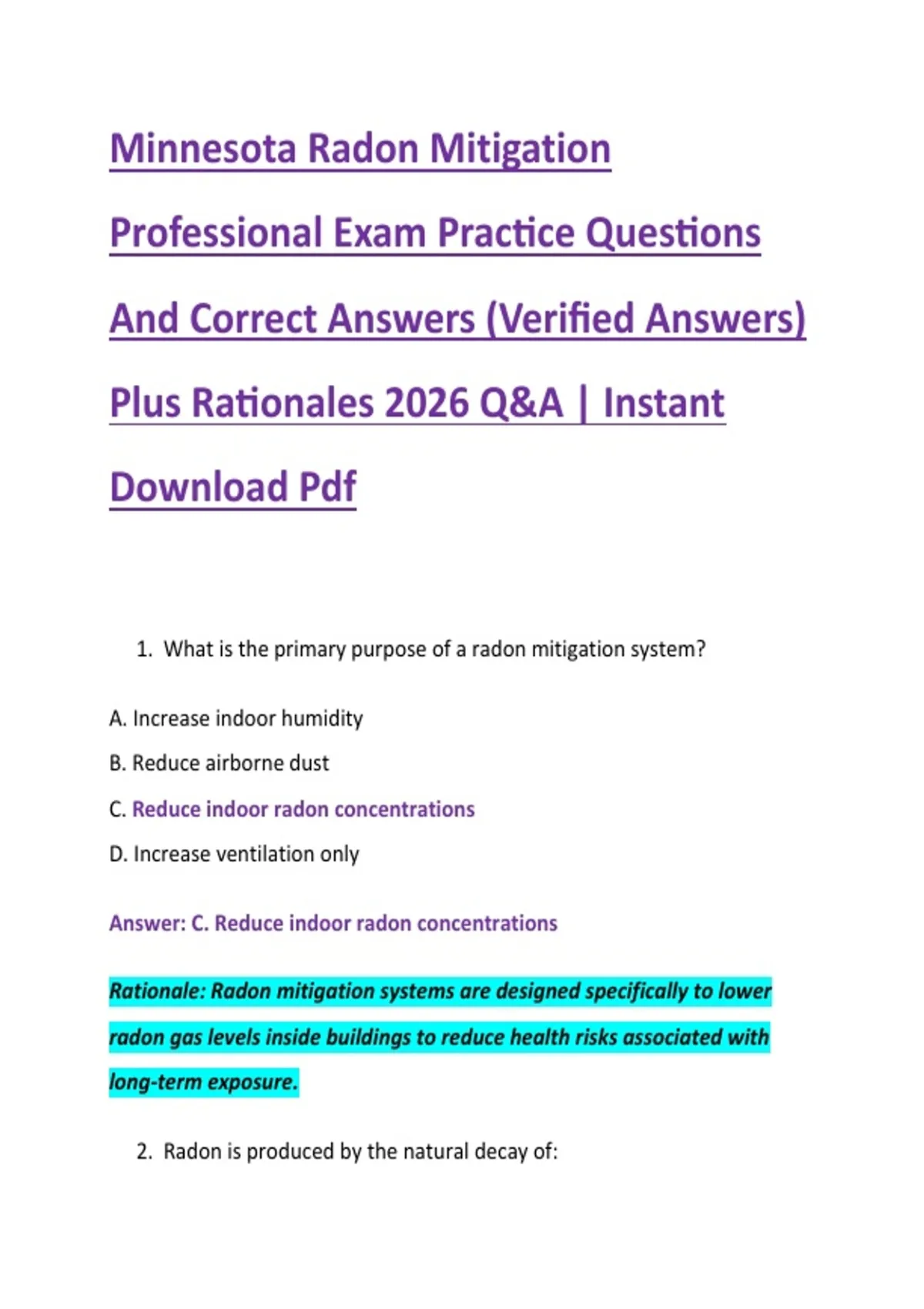 Minnesota Radon Mitigation Professional Exam Practice Questions And Correct Answers (Verified Answers) Plus Rationales 2026 Q&A | Instant Download Pdf

1. What is the primary purpose of a radon mitigation system?

A. Increase indoor humidity

B. Reduce airborne dust

C. Reduce indoor radon concentrations

D. Increase ventilation only

Answer: C. Reduce indoor radon concentrations

Rationale: Radon mitigation systems are designed specifically to lower radon gas levels inside buildings to reduce health risks associated with long-term exposure.

2. Radon is produced by the natural decay of: